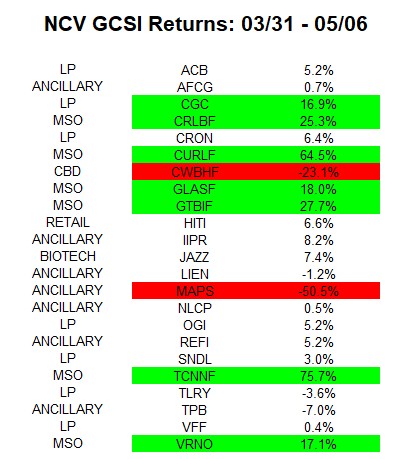 NCV GCSI Returns: 03/31 - 05/06

| | | |
|---|---|---|
| LP | ACB | 5.2% |
| ANCILLARY | AFCG | 0.7% |
| LP | CGC | 16.9% |
| MSO | CRLBF | 25.3% |
| LP | CRON | 6.4% |
| MSO | CURLF | 64.5% |
| CBD | CWBHF | -23.1% |
| MSO | GLASF | 18.0% |
| MSO | GTBIF | 27.7% |
| RETAIL | HITI | 6.6% |
| ANCILLARY | IIPR | 8.2% |
| BIOTECH | JAZZ | 7.4% |
| ANCILLARY | LIEN | -1.2% |
| ANCILLARY | MAPS | -50.5% |
| ANCILLARY | NLCP | 0.5% |
| LP | OGI | 5.2% |
| ANCILLARY | REFI | 5.2% |
| LP | SNDL | 3.0% |
| MSO | TCNNF | 75.7% |
| LP | TLRY | -3.6% |
| ANCILLARY | TPB | -7.0% |
| LP | VFF | 0.4% |
| MSO | VRNO | 17.1% |